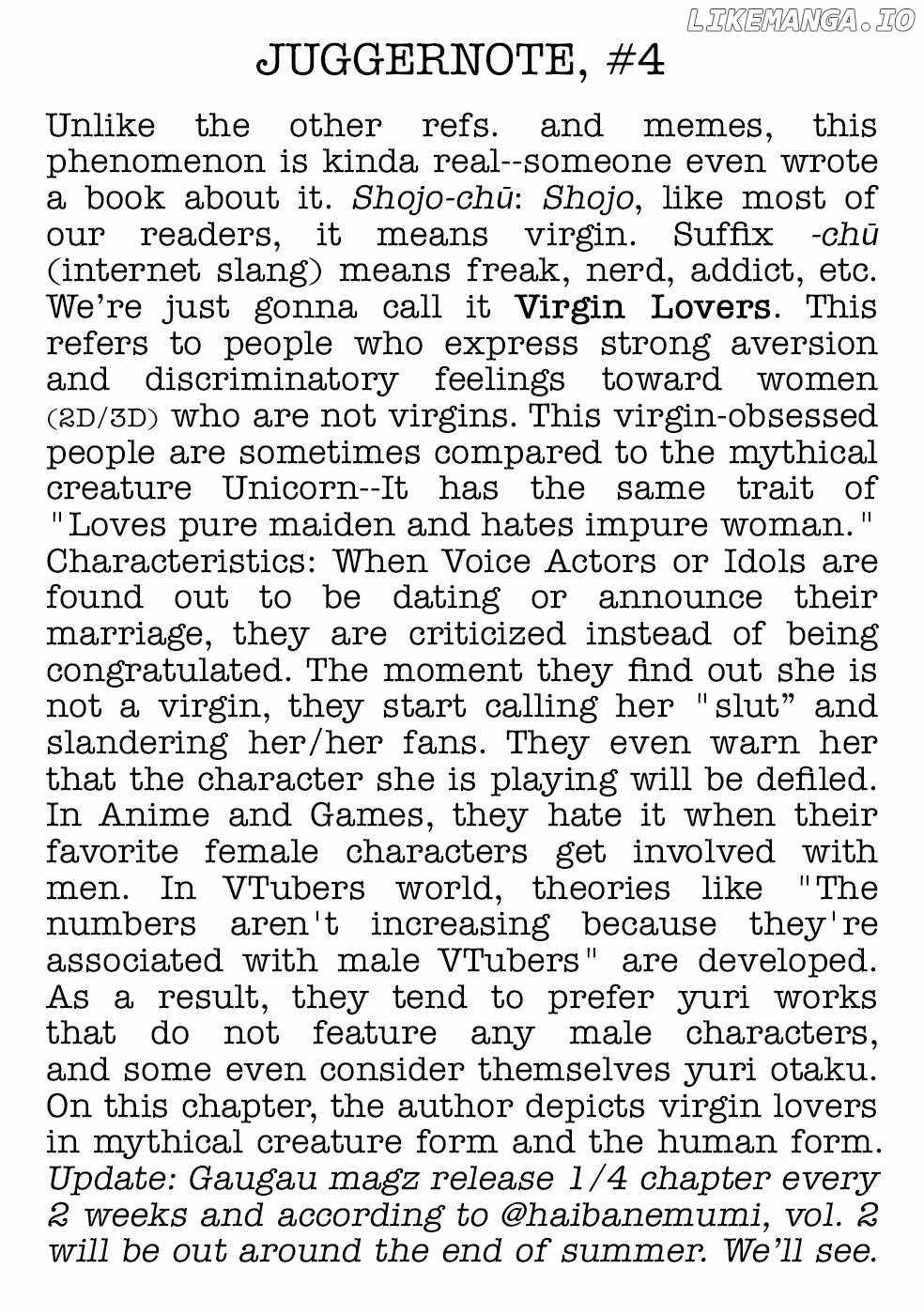 LIKEMANGA.IO

JUGGERNOTE, #4

Unlike the other refs. and memes, this phenomenon is kinda real--someone even wrote a book about it. Shojo-chū: Shojo, like most of our readers, it means virgin. Suffix -chū (internet slang) means freak, nerd, addict, etc. We're just gonna call it Virgin Lovers. This refers to people who express strong aversion and discriminatory feelings toward women (2D/3D) who are not virgins. This virgin-obsessed people are sometimes compared to the mythical creature Unicorn--It has the same trait of "Loves pure maiden and hates impure woman." Characteristics: When Voice Actors or Idols are found out to be dating or announce their marriage, they are criticized instead of being congratulated. The moment they find out she is not a virgin, they start calling her "slut" and slandering her/her fans. They even warn her that the character she is playing will be defiled. In Anime and Games, they hate it when their favorite female characters get involved with men. In VTubers world, theories like "The numbers aren't increasing because they're associated with male VTubers" are developed. As a result, they tend to prefer yuri works that do not feature any male characters, and some even consider themselves yuri otaku. On this chapter, the author depicts virgin lovers in mythical creature form and the human form. Update: Gaugau magz release 1/4 chapter every 2 weeks and according to @haibanemumi, vol. 2 will be out around the end of summer. We'll see.